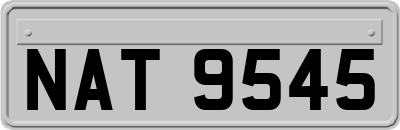 NAT 9545